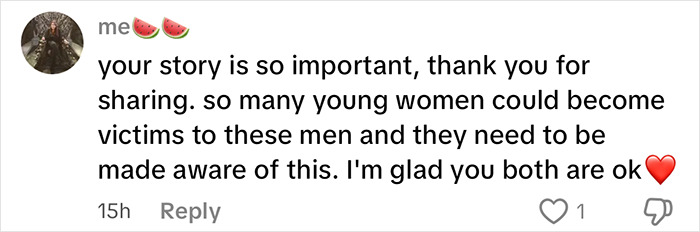 me🍉🍉

your story is so important, thank you for sharing. so many young women could become victims to these men and they need to be made aware of this. I'm glad you both are ok❤️

15h Reply 1